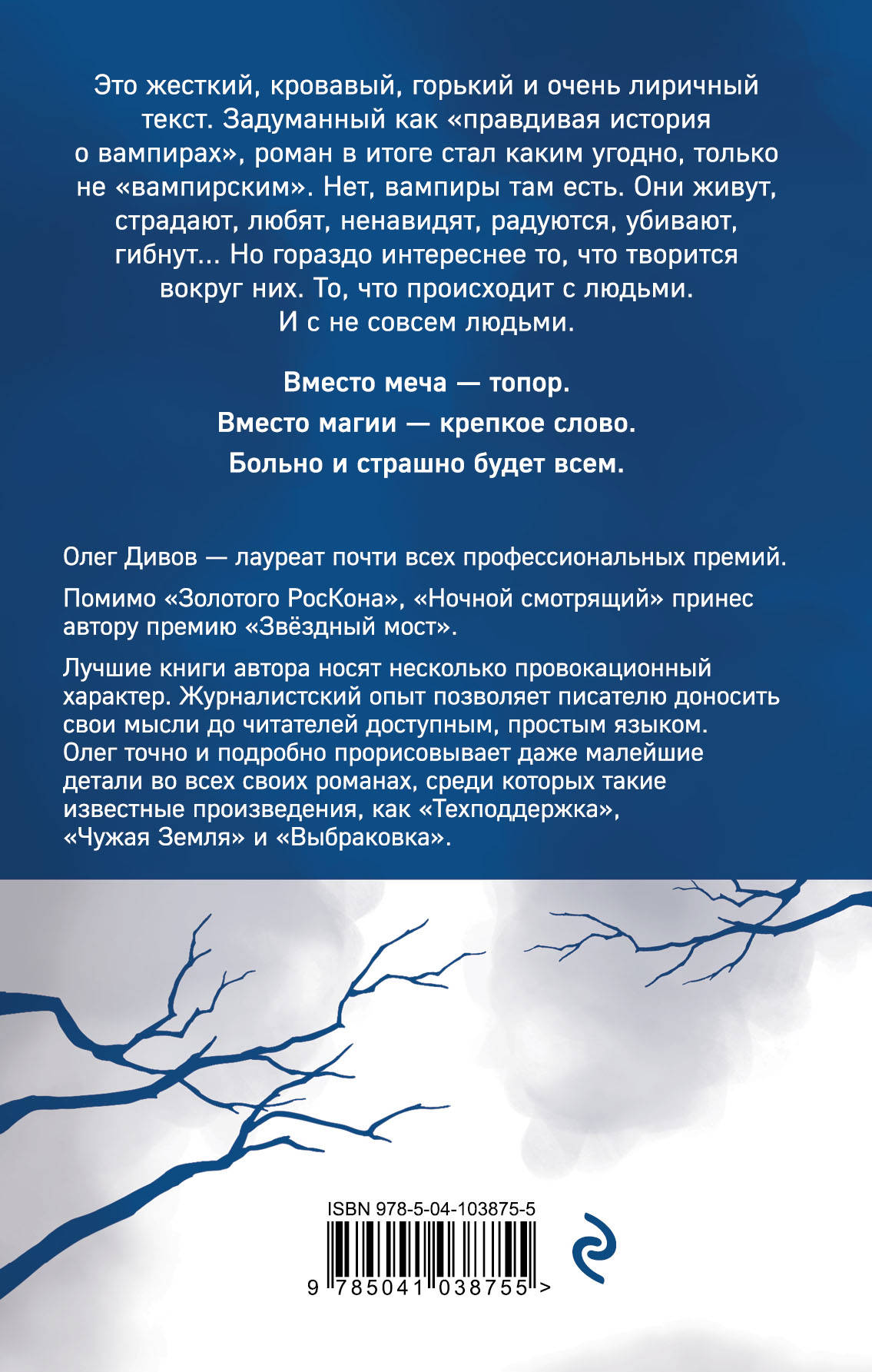 Это жесткий, кровавый, горький и очень лиричный текст. Задуманный как «правдивая история о вампирах», роман в итоге стал каким угодно, только не «вампирским». Нет, вампиры там есть. Они живут, страдают, любят, ненавидят, радуются, убивают, гибнут... Но гораздо интереснее то, что творится вокруг них. То, что происходит с людьми. И с не совсем людьми.

Вместо меча — топор.

Вместо магии — крепкое слово.

Больно и страшно будет всем.

Олег Дивов — лауреат почти всех профессиональных премий.

Помимо «Золотого РосКона», «Ночной смотрящий» принес автору премию «Звёздный мост».

Лучшие книги автора носят несколько провокационный характер. Журналистский опыт позволяет писателю доносить свои мысли до читателей доступным, простым языком. Олег точно и подробно прорисовывает даже малейшие детали во всех своих романах, среди которых такие известные произведения, как «Техподдержка», «Чужая Земля» и «Выбраковка».

ISBN 978-5-04-103875-5

9 785041 038755 >